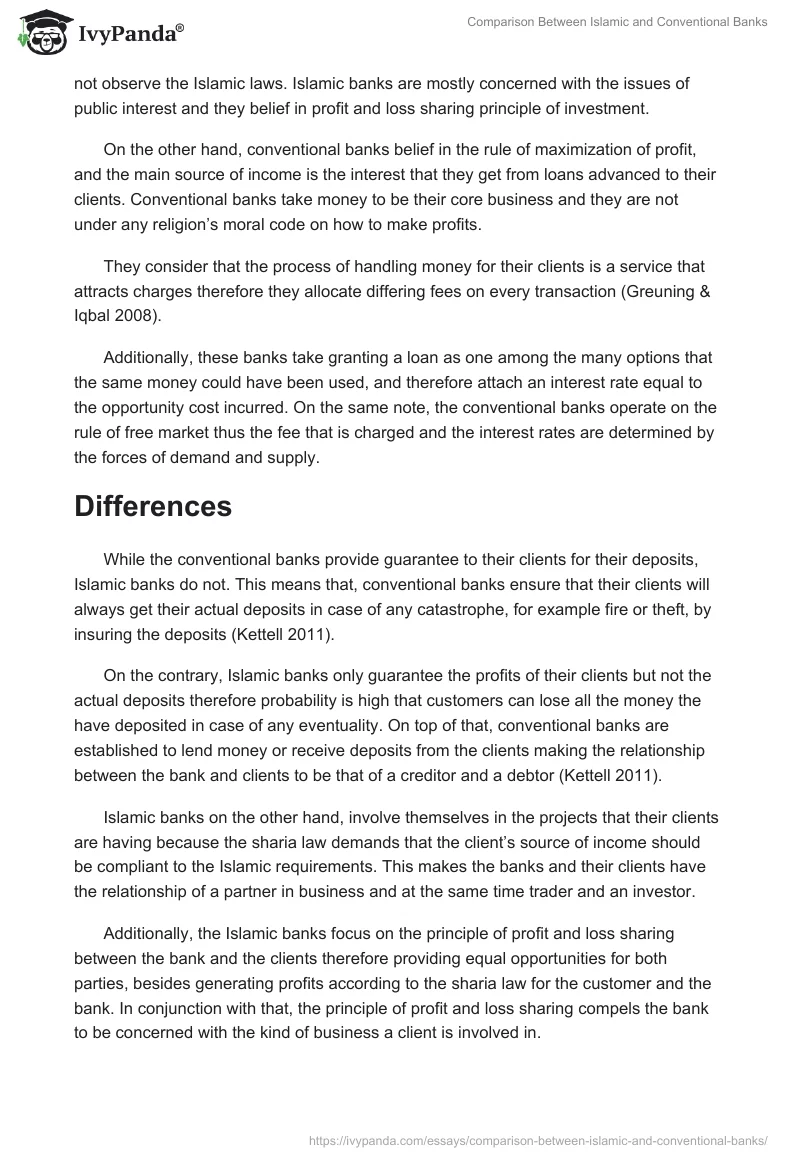 IvyPanda®

Comparison Between Islamic and Conventional Banks

not observe the Islamic laws. Islamic banks are mostly concerned with the issues of public interest and they belief in profit and loss sharing principle of investment.

On the other hand, conventional banks belief in the rule of maximization of profit, and the main source of income is the interest that they get from loans advanced to their clients. Conventional banks take money to be their core business and they are not under any religion's moral code on how to make profits.

They consider that the process of handling money for their clients is a service that attracts charges therefore they allocate differing fees on every transaction (Greuning & Iqbal 2008).

Additionally, these banks take granting a loan as one among the many options that the same money could have been used, and therefore attach an interest rate equal to the opportunity cost incurred. On the same note, the conventional banks operate on the rule of free market thus the fee that is charged and the interest rates are determined by the forces of demand and supply.

Differences

While the conventional banks provide guarantee to their clients for their deposits, Islamic banks do not. This means that, conventional banks ensure that their clients will always get their actual deposits in case of any catastrophe, for example fire or theft, by insuring the deposits (Kettell 2011).

On the contrary, Islamic banks only guarantee the profits of their clients but not the actual deposits therefore probability is high that customers can lose all the money the have deposited in case of any eventuality. On top of that, conventional banks are established to lend money or receive deposits from the clients making the relationship between the bank and clients to be that of a creditor and a debtor (Kettell 2011).

Islamic banks on the other hand, involve themselves in the projects that their clients are having because the sharia law demands that the client's source of income should be compliant to the Islamic requirements. This makes the banks and their clients have the relationship of a partner in business and at the same time trader and an investor.

Additionally, the Islamic banks focus on the principle of profit and loss sharing between the bank and the clients therefore providing equal opportunities for both parties, besides generating profits according to the sharia law for the customer and the bank. In conjunction with that, the principle of profit and loss sharing compels the bank to be concerned with the kind of business a client is involved in.

https://ivypanda.com/essays/comparison-between-islamic-and-conventional-banks/